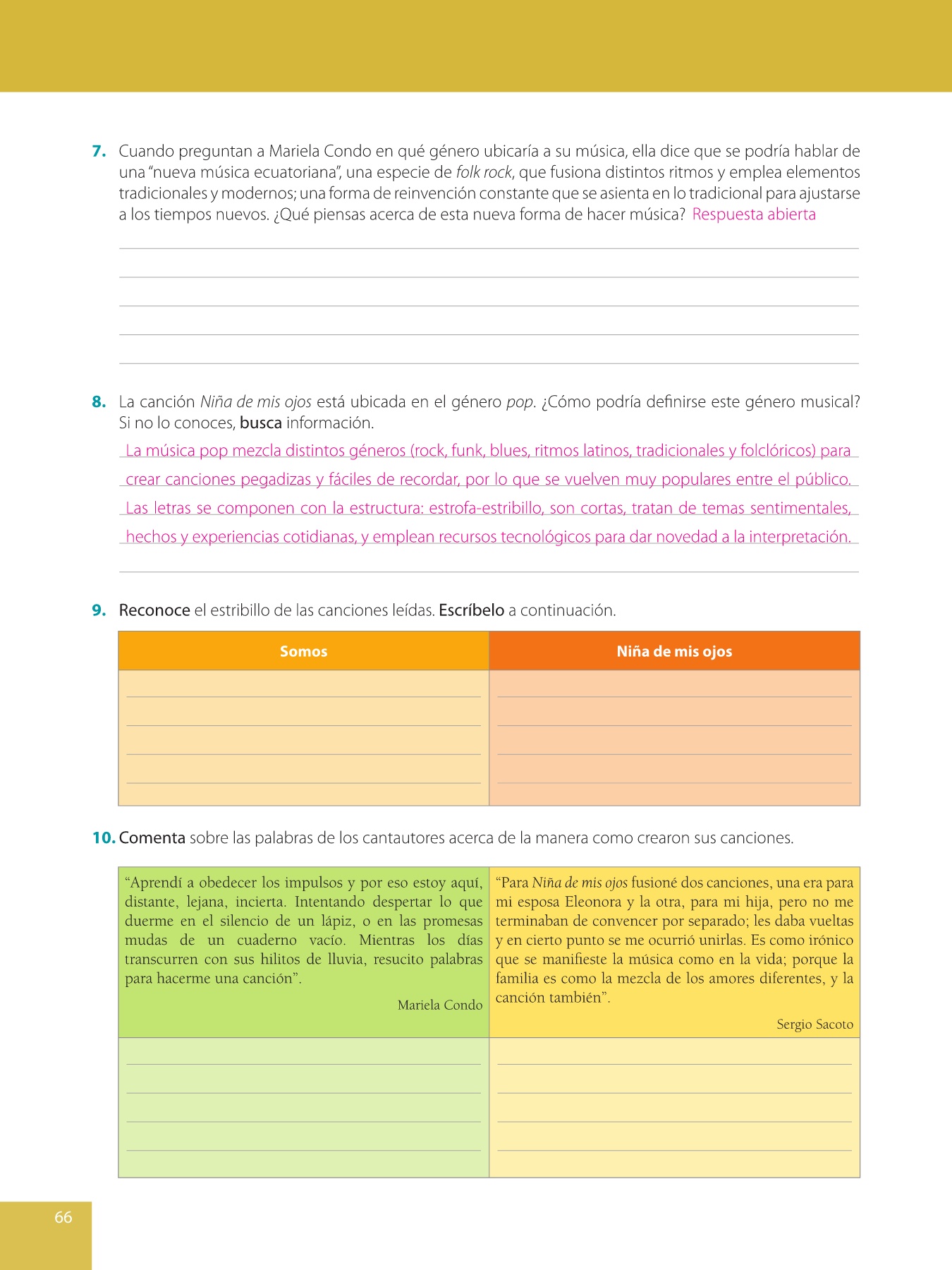 7. Cuando preguntan a Mariela Condo en qué género ubicaría a su música, ella dice que se podría hablar de una "nueva música ecuatoriana", una especie de folk rock, que fusiona distintos ritmos y emplea elementos tradicionales y modernos; una forma de reinvención constante que se asienta en lo tradicional para ajustarse a los tiempos nuevos. ¿Qué piensas acerca de esta nueva forma de hacer música? Respuesta abierta

8. La canción Niña de mis ojos está ubicada en el género pop. ¿Cómo podría definirse este género musical? Si no lo conoces, busca información.

La música pop mezcla distintos géneros (rock, funk, blues, ritmos latinos, tradicionales y folclóricos) para crear canciones pegadizas y fáciles de recordar, por lo que se vuelven muy populares entre el público. Las letras se componen con la estructura: estrofa-estribillo, son cortas, tratan de temas sentimentales, hechos y experiencias cotidianas, y emplean recursos tecnológicos para dar novedad a la interpretación.

9. Reconoce el estribillo de las canciones leídas. Escríbelo a continuación.

| Somos | Niña de mis ojos |
|---|---|
| | |

10. Comenta sobre las palabras de los cantautores acerca de la manera como crearon sus canciones.

| "Aprendí a obedecer los impulsos y por eso estoy aquí, distante, lejana, incierta. Intentando despertar lo que duerme en el silencio de un lápiz, o en las promesas mudas de un cuaderno vacío. Mientras los días transcurren con sus hilitos de lluvia, resucito palabras para hacerme una canción". Mariela Condo | "Para Niña de mis ojos fusioné dos canciones, una era para mi esposa Eleonora y la otra, para mi hija, pero no me terminaban de convencer por separado; les daba vueltas y en cierto punto se me ocurrió unirlas. Es como irónico que se manifieste la música como en la vida; porque la familia es como la mezcla de los amores diferentes, y la canción también". Sergio Sacoto |
|---|---|
| | |

66